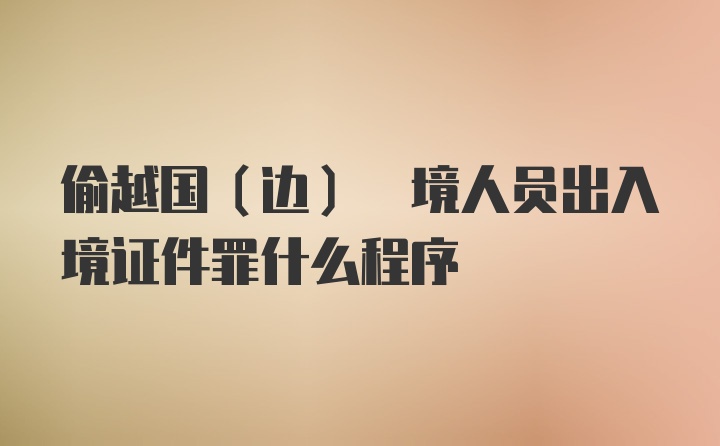 偷越国（边） 境人员出入境证件罪什么程序